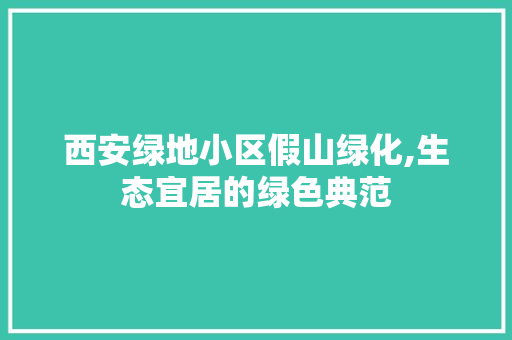 西安绿地小区假山绿化,生态宜居的绿色典范